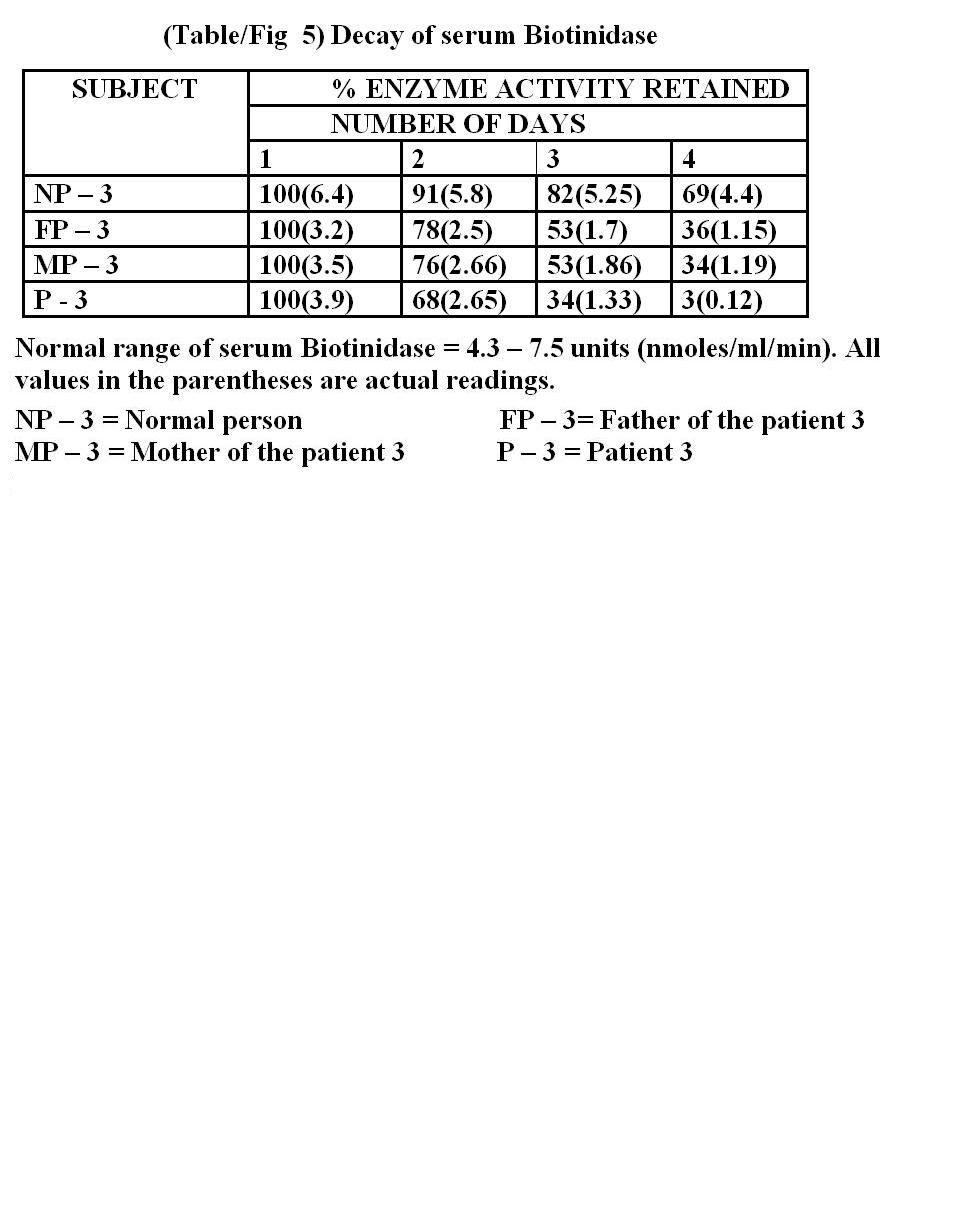 (Table/Fig 5) Decay of serum Biotinidase

| SUBJECT | % ENZYME ACTIVITY RETAINED | | | |
|---|---|---|---|---|
| | NUMBER OF DAYS | | | |
| | 1 | 2 | 3 | 4 |
| NP – 3 | 100(6.4) | 91(5.8) | 82(5.25) | 69(4.4) |
| FP – 3 | 100(3.2) | 78(2.5) | 53(1.7) | 36(1.15) |
| MP – 3 | 100(3.5) | 76(2.66) | 53(1.86) | 34(1.19) |
| P - 3 | 100(3.9) | 68(2.65) | 34(1.33) | 3(0.12) |

Normal range of serum Biotinidase = 4.3 – 7.5 units (nmoles/ml/min). All values in the parentheses are actual readings.

NP – 3 = Normal person
FP – 3= Father of the patient 3
MP – 3 = Mother of the patient 3
P – 3 = Patient 3